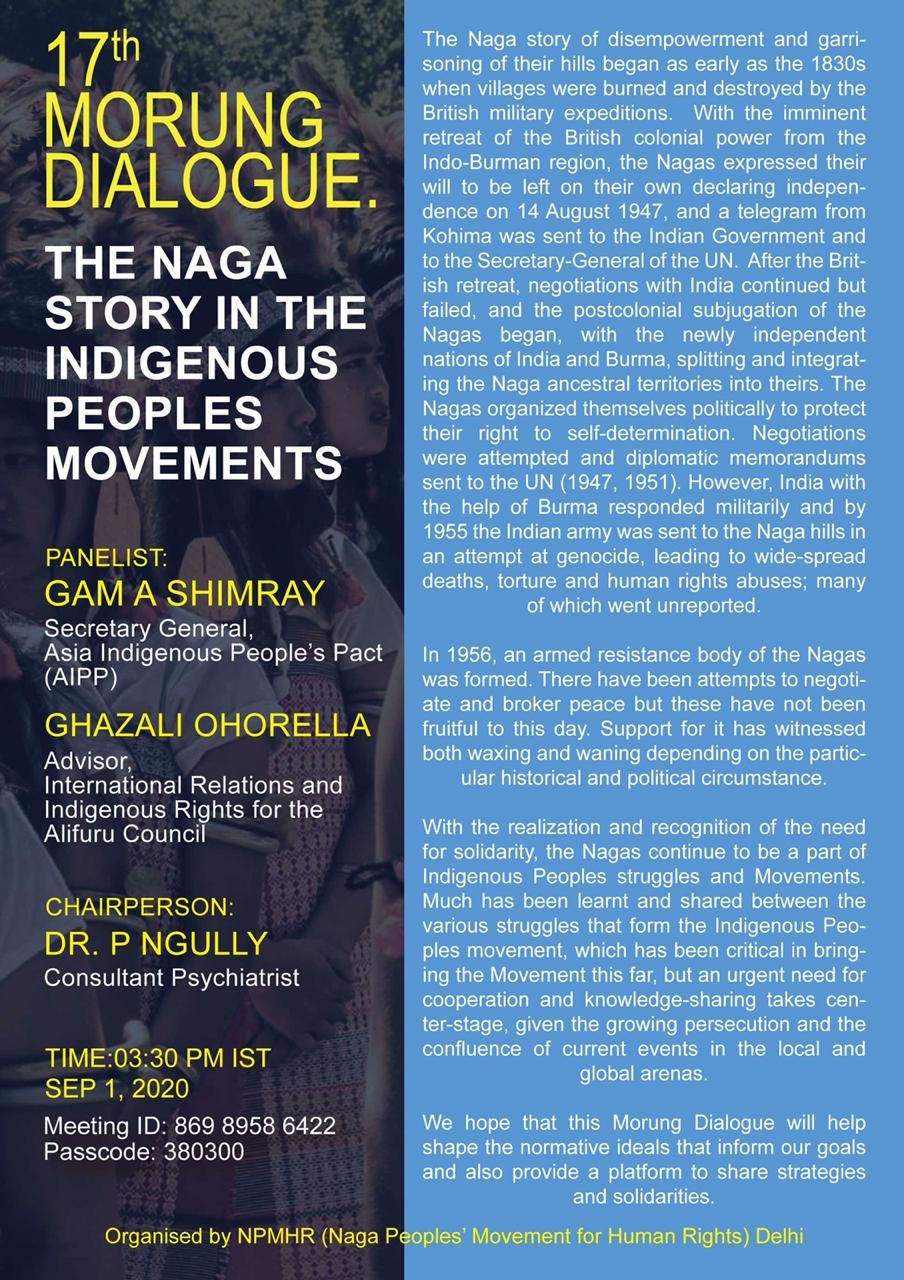 17th MORUNG DIALOGUE.

THE NAGA STORY IN THE INDIGENOUS PEOPLES MOVEMENTS

PANELIST:
GAM A SHIMRAY
Secretary General, Asia Indigenous People's Pact (AIPP)

GHAZALI OHORELLA
Advisor, International Relations and Indigenous Rights for the Alifuru Council

CHAIRPERSON:
DR. P NGULLY
Consultant Psychiatrist

TIME:03:30 PM IST
SEP 1, 2020

Meeting ID: 869 8958 6422
Passcode: 380300

The Naga story of disempowerment and garrisoning of their hills began as early as the 1830s when villages were burned and destroyed by the British military expeditions. With the imminent retreat of the British colonial power from the Indo-Burman region, the Nagas expressed their will to be left on their own declaring independence on 14 August 1947, and a telegram from Kohima was sent to the Indian Government and to the Secretary-General of the UN. After the British retreat, negotiations with India continued but failed, and the postcolonial subjugation of the Nagas began, with the newly independent nations of India and Burma, splitting and integrating the Naga ancestral territories into theirs. The Nagas organized themselves politically to protect their right to self-determination. Negotiations were attempted and diplomatic memorandums sent to the UN (1947, 1951). However, India with the help of Burma responded militarily and by 1955 the Indian army was sent to the Naga hills in an attempt at genocide, leading to wide-spread deaths, torture and human rights abuses; many of which went unreported.

In 1956, an armed resistance body of the Nagas was formed. There have been attempts to negotiate and broker peace but these have not been fruitful to this day. Support for it has witnessed both waxing and waning depending on the particular historical and political circumstance.

With the realization and recognition of the need for solidarity, the Nagas continue to be a part of Indigenous Peoples struggles and Movements. Much has been learnt and shared between the various struggles that form the Indigenous Peoples movement, which has been critical in bringing the Movement this far, but an urgent need for cooperation and knowledge-sharing takes center-stage, given the growing persecution and the confluence of current events in the local and global arenas.

We hope that this Morung Dialogue will help shape the normative ideals that inform our goals and also provide a platform to share strategies and solidarities.

Organised by NPMHR (Naga Peoples' Movement for Human Rights) Delhi